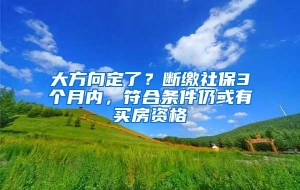 大方向定了？断缴社保3个月内，符合条件仍或有买房资格